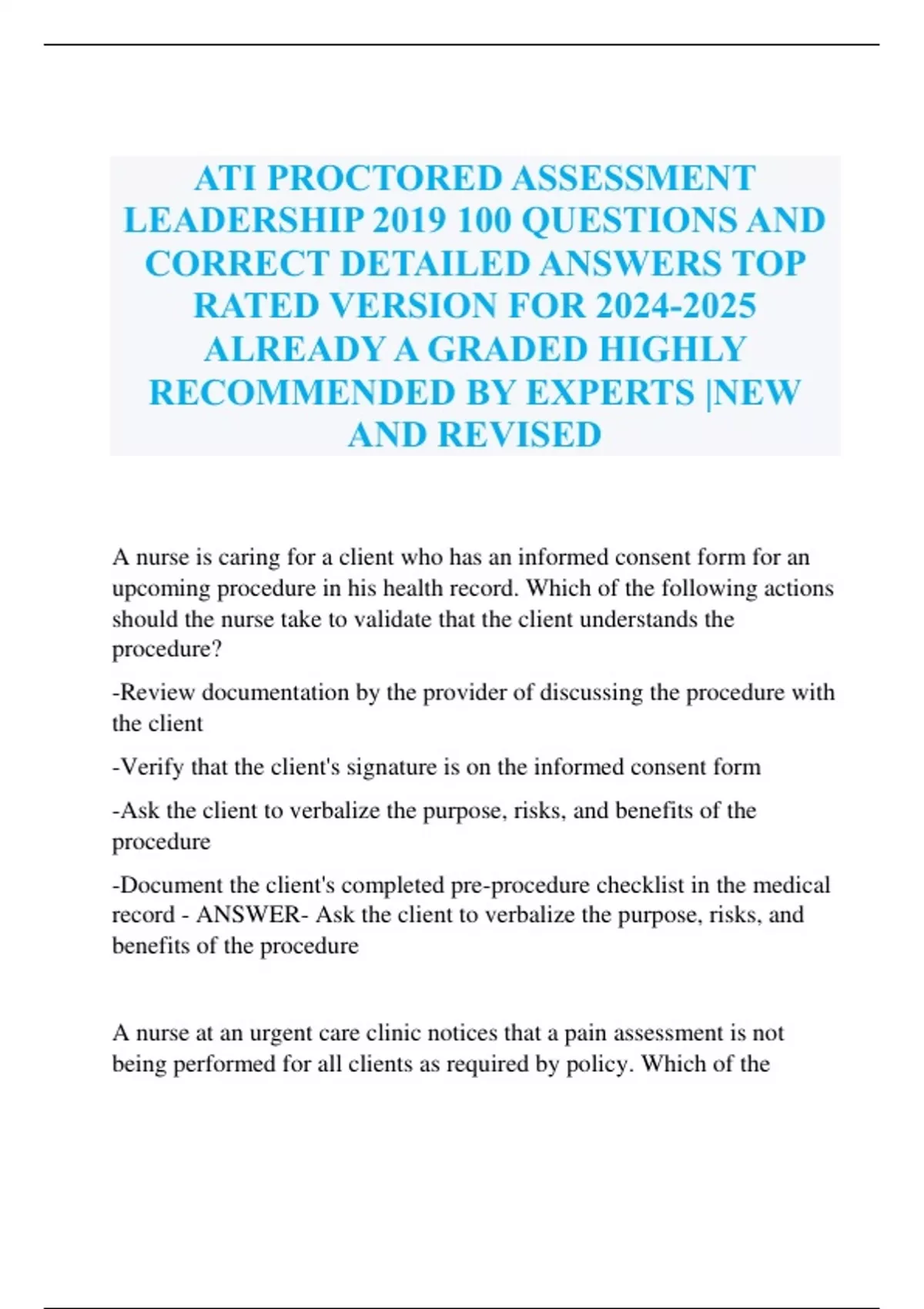 ATI PROCTORED ASSESSMENT LEADERSHIP 2019 100 QUESTIONS AND CORRECT DETAILED ANSWERS TOP RATED VERSION FOR 2024-2025 ALREADY A GRADED HIGHLY RECOMMENDED BY EXPERTS |NEW AND REVISED

A nurse is caring for a client who has an informed consent form for an upcoming procedure in his health record. Which of the following actions should the nurse take to validate that the client understands the procedure?

-Review documentation by the provider of discussing the procedure with the client

-Verify that the client's signature is on the informed consent form

-Ask the client to verbalize the purpose, risks, and benefits of the procedure

-Document the client's completed pre-procedure checklist in the medical record - ANSWER- Ask the client to verbalize the purpose, risks, and benefits of the procedure

A nurse at an urgent care clinic notices that a pain assessment is not being performed for all clients as required by policy. Which of the